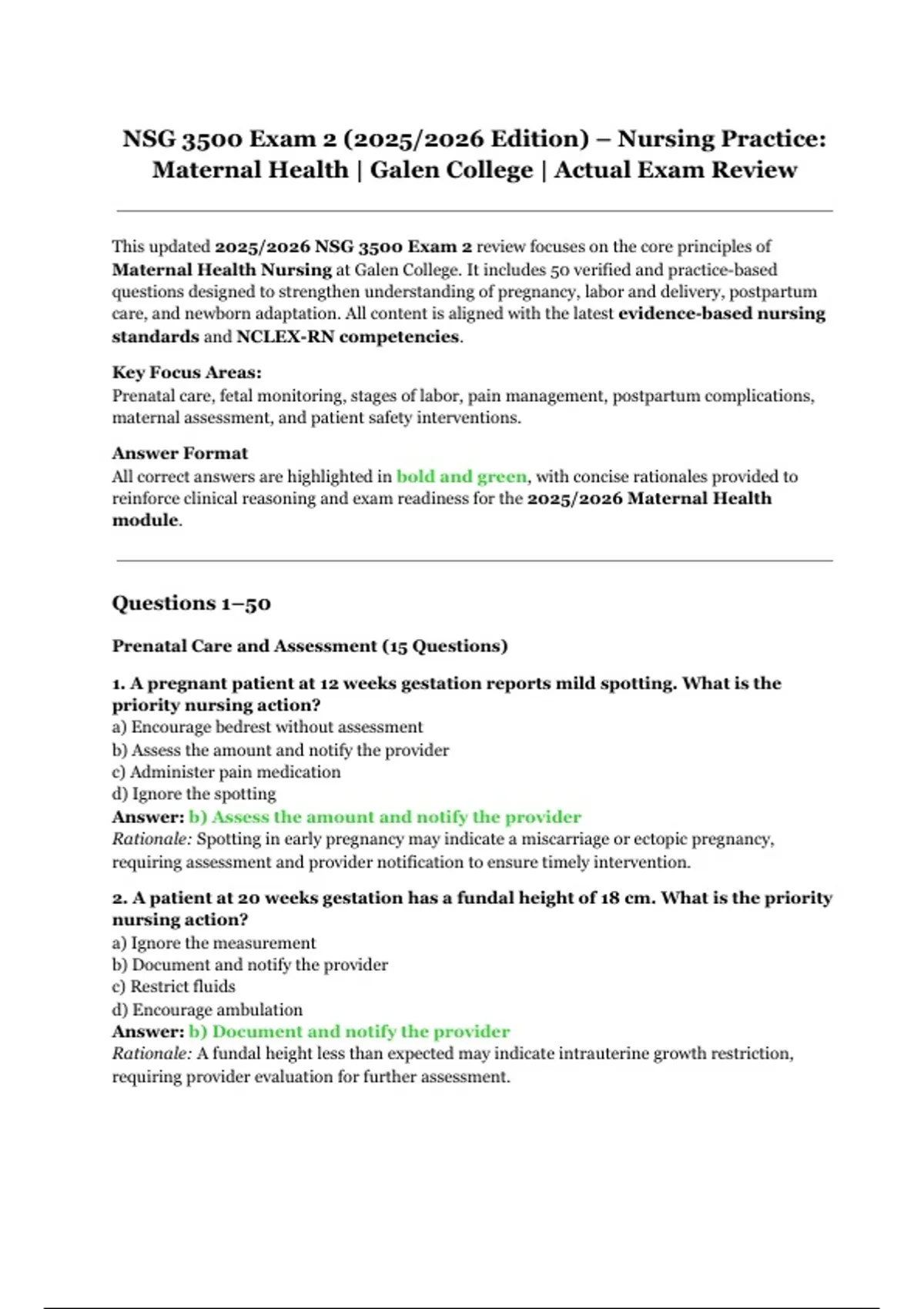 NSG 3500 Exam 2 (2025/2026 Edition) – Nursing Practice: Maternal Health | Galen College | Actual Exam Review

This updated 2025/2026 NSG 3500 Exam 2 review focuses on the core principles of Maternal Health Nursing at Galen College. It includes 50 verified and practice-based questions designed to strengthen understanding of pregnancy, labor and delivery, postpartum care, and newborn adaptation. All content is aligned with the latest evidence-based nursing standards and NCLEX-RN competencies.

Key Focus Areas:
Prenatal care, fetal monitoring, stages of labor, pain management, postpartum complications, maternal assessment, and patient safety interventions.

Answer Format
All correct answers are highlighted in bold and green, with concise rationales provided to reinforce clinical reasoning and exam readiness for the 2025/2026 Maternal Health module.

Questions 1–50

Prenatal Care and Assessment (15 Questions)

1. A pregnant patient at 12 weeks gestation reports mild spotting. What is the priority nursing action?
a) Encourage bedrest without assessment
b) Assess the amount and notify the provider
c) Administer pain medication
d) Ignore the spotting
Answer: b) Assess the amount and notify the provider
Rationale: Spotting in early pregnancy may indicate a miscarriage or ectopic pregnancy, requiring assessment and provider notification to ensure timely intervention.

2. A patient at 20 weeks gestation has a fundal height of 18 cm. What is the priority nursing action?
a) Ignore the measurement
b) Document and notify the provider
c) Restrict fluids
d) Encourage ambulation
Answer: b) Document and notify the provider
Rationale: A fundal height less than expected may indicate intrauterine growth restriction, requiring provider evaluation for further assessment.